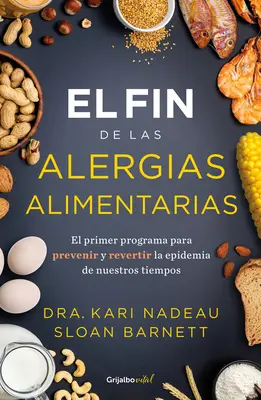 EL FIN
DE LAS
ALERGIAS
ALIMENTARIAS

El primer programa para prevenir y revertir la epidemia de nuestros tiempos

DRA. KARI NADEAU
SLOAN BARNETT

Grijalbo vital